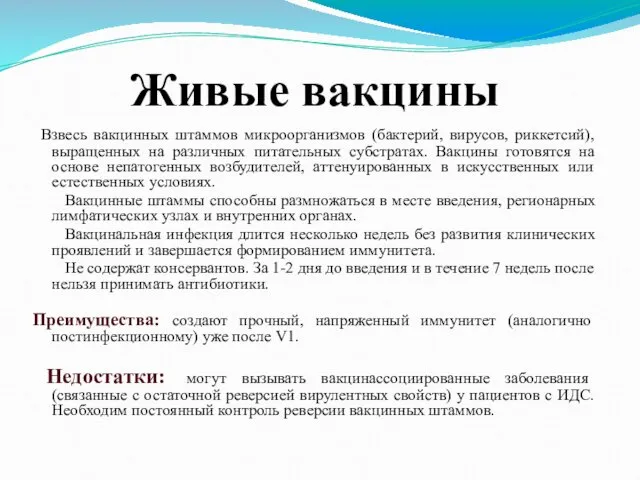 Живые вакцины

Взвесь вакцинных штаммов микроорганизмов (бактерий, вирусов, риккетсий), выращенных на различных питательных субстратах. Вакцины готовятся на основе непатогенных возбудителей, аттенуированных в искусственных или естественных условиях.

Вакцинные штаммы способны размножаться в месте введения, регионарных лимфатических узлах и внутренних органах.

Вакцинальная инфекция длится несколько недель без развития клинических проявлений и завершается формированием иммунитета.

Не содержат консервантов. За 1-2 дня до введения и в течение 7 недель после нельзя принимать антибиотики.

Преимущества: создают прочный, напряженный иммунитет (аналогично постинфекционному) уже после V1.

Недостатки: могут вызывать вакцинассоциированные заболевания (связанные с остаточной реверсией вирулентных свойств) у пациентов с ИДС. Необходим постоянный контроль реверсии вакцинных штаммов.